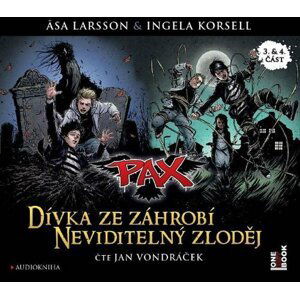 ÅSA LARSSON & INGELA KORSELL

3. & 4. ČÁST

PAX

DÍVKA ZE ZÁHROBÍ
NEVIDITELNÝ ZLODĚJ

ČTE JAN VONDRÁČEK

AUDIOKNIHA

ONE HOT BOOK